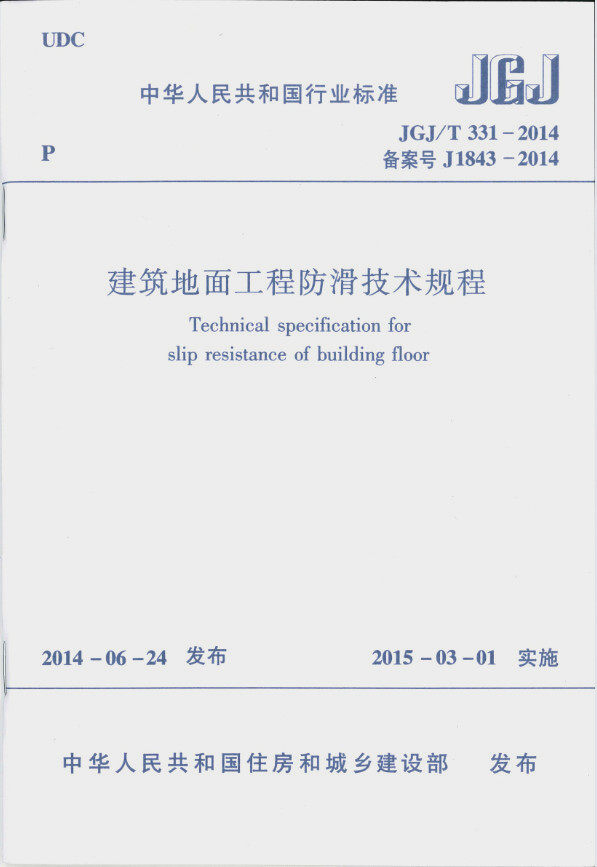 UDC

中华人民共和国行业标准

JGJ

P

JGJ/T 331－2014
备案号 J1843－2014

建筑地面工程防滑技术规程

Technical specification for slip resistance of building floor

2014－06－24 发布

2015－03－01 实施

中华人民共和国住房和城乡建设部 发布